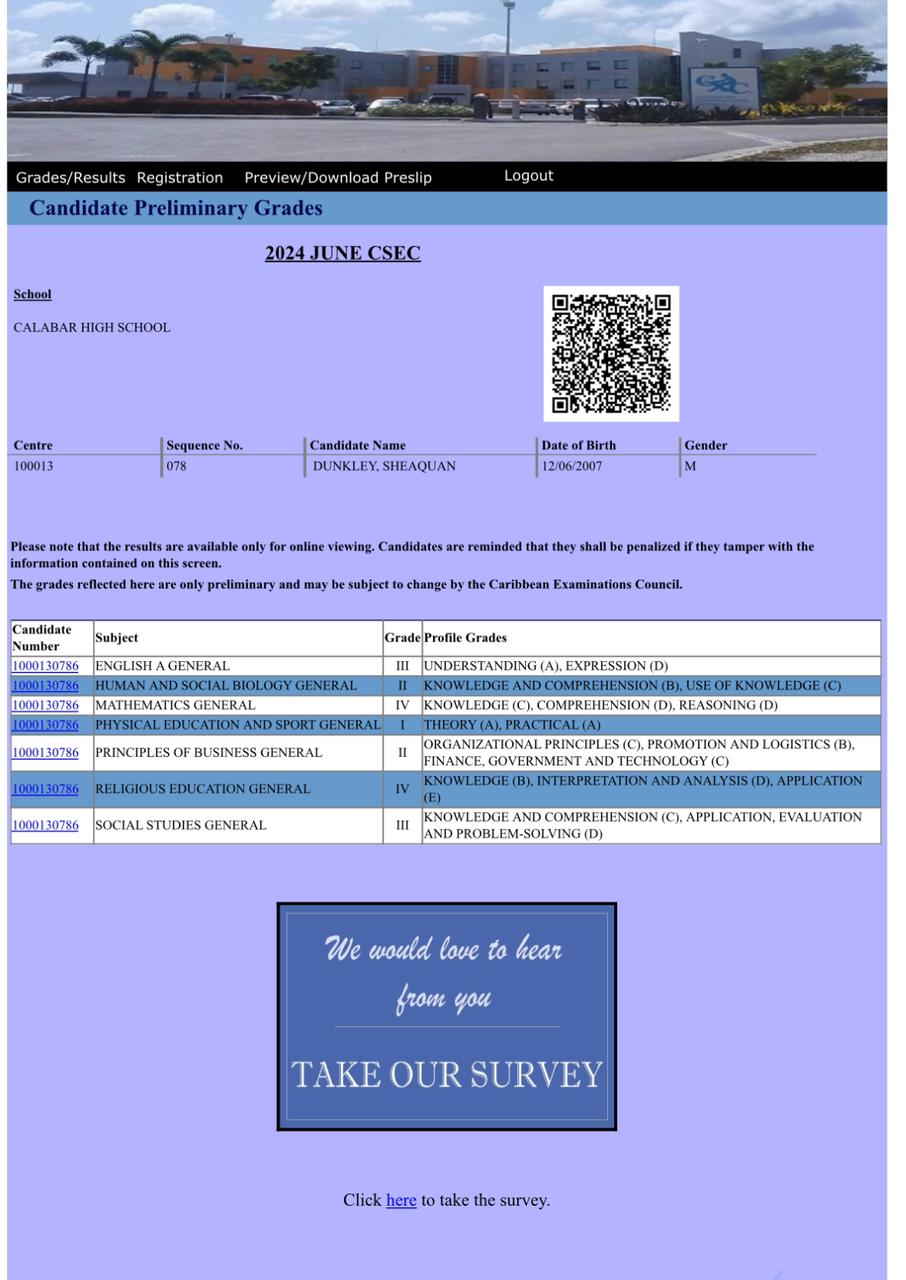 CXC

Grades/Results Registration Preview/Download Preslip Logout

Candidate Preliminary Grades

2024 JUNE CSEC

School

CALABAR HIGH SCHOOL

| Centre | Sequence No. | Candidate Name | Date of Birth | Gender |
|---|---|---|---|---|
| 100013 | 078 | DUNKLEY, SHEAQUAN | 12/06/2007 | M |

Please note that the results are available only for online viewing. Candidates are reminded that they shall be penalized if they tamper with the information contained on this screen.
The grades reflected here are only preliminary and may be subject to change by the Caribbean Examinations Council.

| Candidate Number | Subject | Grade | Profile Grades |
|---|---|---|---|
| 1000130786 | ENGLISH A GENERAL | III | UNDERSTANDING (A), EXPRESSION (D) |
| 1000130786 | HUMAN AND SOCIAL BIOLOGY GENERAL | II | KNOWLEDGE AND COMPREHENSION (B), USE OF KNOWLEDGE (C) |
| 1000130786 | MATHEMATICS GENERAL | IV | KNOWLEDGE (C), COMPREHENSION (D), REASONING (D) |
| 1000130786 | PHYSICAL EDUCATION AND SPORT GENERAL | I | THEORY (A), PRACTICAL (A) |
| 1000130786 | PRINCIPLES OF BUSINESS GENERAL | II | ORGANIZATIONAL PRINCIPLES (C), PROMOTION AND LOGISTICS (B), FINANCE, GOVERNMENT AND TECHNOLOGY (C) |
| 1000130786 | RELIGIOUS EDUCATION GENERAL | IV | KNOWLEDGE (B), INTERPRETATION AND ANALYSIS (D), APPLICATION (E) |
| 1000130786 | SOCIAL STUDIES GENERAL | III | KNOWLEDGE AND COMPREHENSION (C), APPLICATION, EVALUATION AND PROBLEM-SOLVING (D) |

We would love to hear from you

TAKE OUR SURVEY

Click here to take the survey.